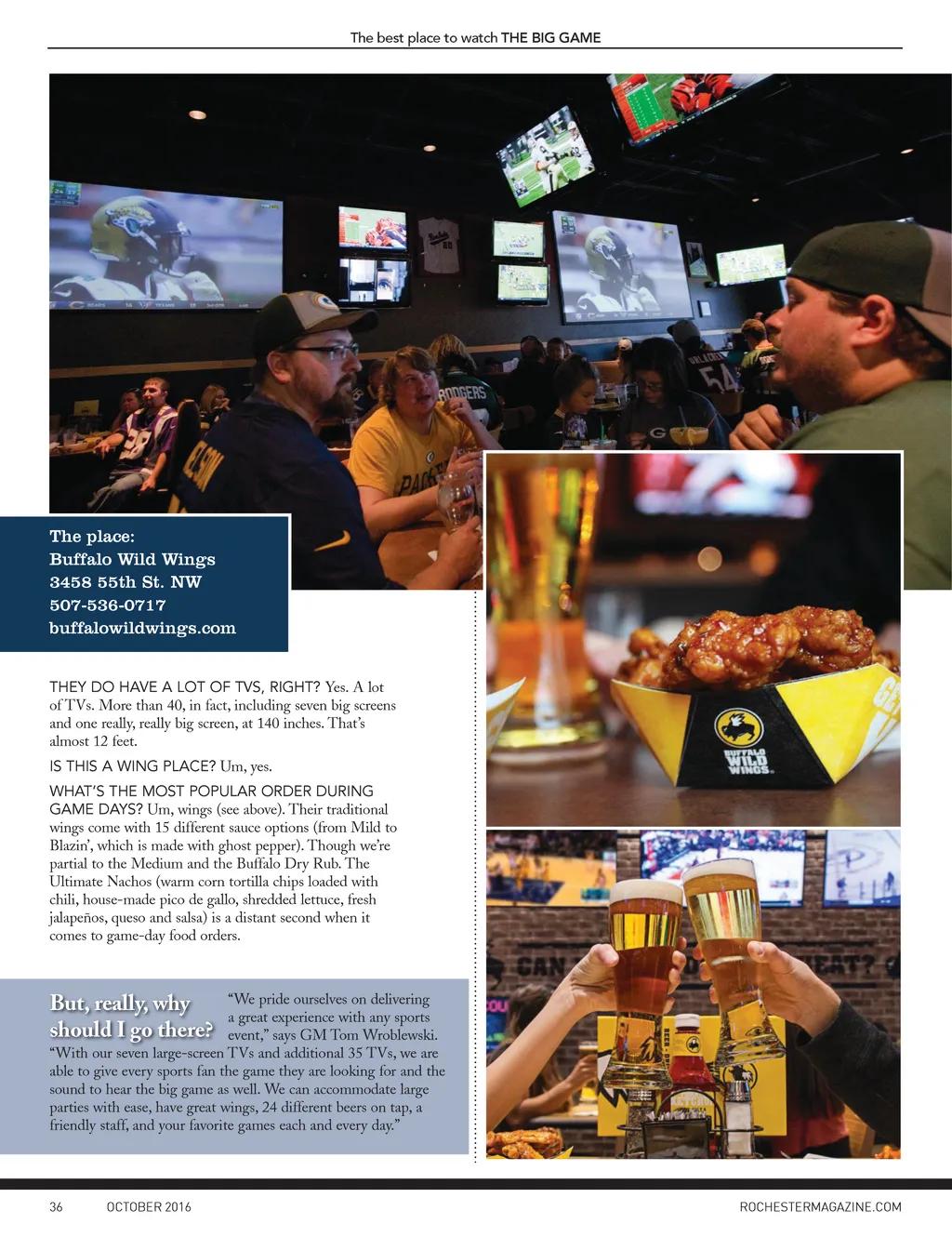 The best place to watch THE BIG GAME

The place:
Buffalo Wild Wings
3458 55th St. NW
507-536-0717
buffalowildwings.com

THEY DO HAVE A LOT OF TVS, RIGHT? Yes. A lot of TVs. More than 40, in fact, including seven big screens and one really, really big screen, at 140 inches. That's almost 12 feet.

IS THIS A WING PLACE? Um, yes.

WHAT'S THE MOST POPULAR ORDER DURING GAME DAYS? Um, wings (see above). Their traditional wings come with 15 different sauce options (from Mild to Blazin', which is made with ghost pepper). Though we're partial to the Medium and the Buffalo Dry Rub. The Ultimate Nachos (warm corn tortilla chips loaded with chili, house-made pico de gallo, shredded lettuce, fresh jalapeños, queso and salsa) is a distant second when it comes to game-day food orders.

But, really, why should I go there? "We pride ourselves on delivering a great experience with any sports event," says GM Tom Wroblewski. "With our seven large-screen TVs and additional 35 TVs, we are able to give every sports fan the game they are looking for and the sound to hear the big game as well. We can accommodate large parties with ease, have great wings, 24 different beers on tap, a friendly staff, and your favorite games each and every day."

BUFFALO WILD WINGS

36 OCTOBER 2016 ROCHESTERMAGAZINE.COM